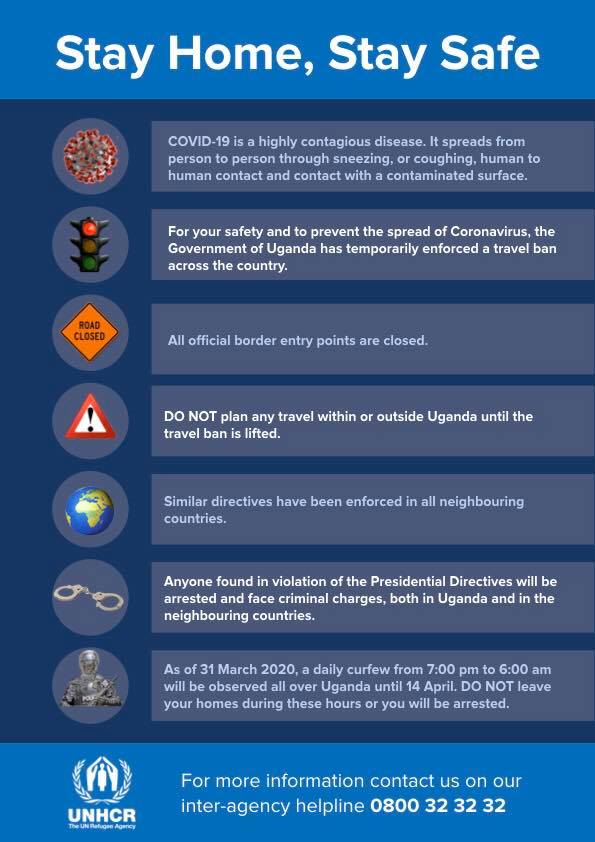 Stay Home, Stay Safe

COVID-19 is a highly contagious disease. It spreads from person to person through sneezing, or coughing, human to human contact and contact with a contaminated surface.

For your safety and to prevent the spread of Coronavirus, the Government of Uganda has temporarily enforced a travel ban across the country.

ROAD CLOSED

All official border entry points are closed.

DO NOT plan any travel within or outside Uganda until the travel ban is lifted.

Similar directives have been enforced in all neighbouring countries.

Anyone found in violation of the Presidential Directives will be arrested and face criminal charges, both in Uganda and in the neighbouring countries.

As of 31 March 2020, a daily curfew from 7:00 pm to 6:00 am will be observed all over Uganda until 14 April. DO NOT leave your homes during these hours or you will be arrested.

UNHCR
The UN Refugee Agency

For more information contact us on our inter-agency helpline 0800 32 32 32